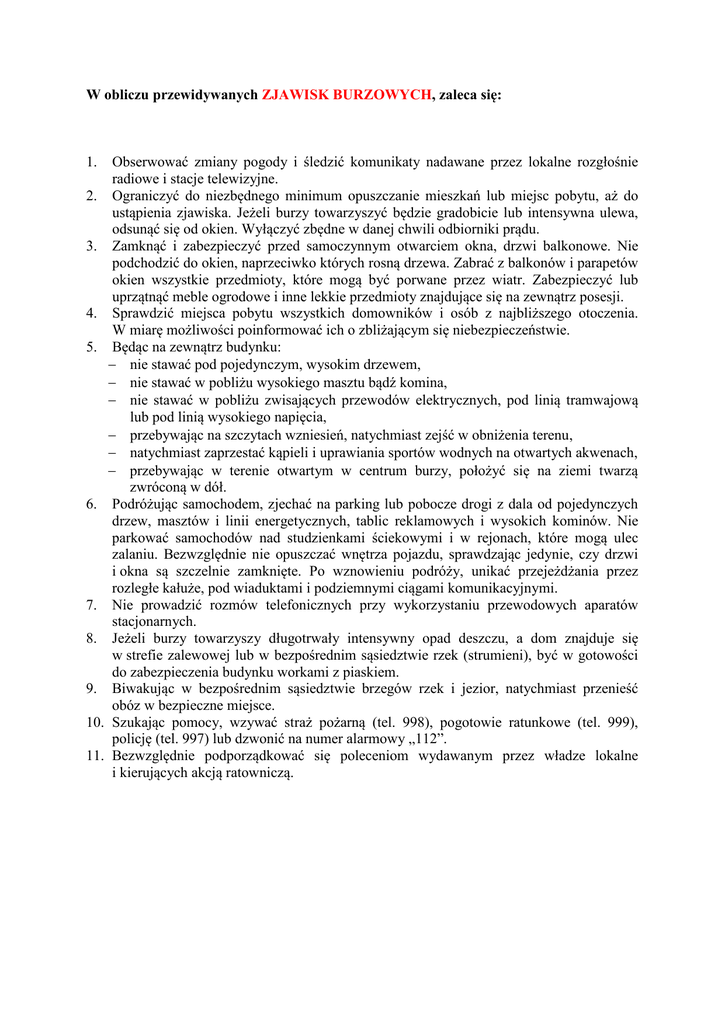 W obliczu przewidywanych ZJAWISK BURZOWYCH, zaleca się:

1. Obserwować zmiany pogody i śledzić komunikaty nadawane przez lokalne rozgłośnie radiowe i stacje telewizyjne.
2. Ograniczyć do niezbędnego minimum opuszczanie mieszkań lub miejsc pobytu, aż do ustąpienia zjawiska. Jeżeli burzy towarzyszyć będzie gradobicie lub intensywna ulewa, odsunąć się od okien. Wyłączyć zbędne w danej chwili odbiorniki prądu.
3. Zamknąć i zabezpieczyć przed samoczynnym otwarciem okna, drzwi balkonowe. Nie podchodzić do okien, naprzeciwko których rosną drzewa. Zabrać z balkonów i parapetów okien wszystkie przedmioty, które mogą być porwane przez wiatr. Zabezpieczyć lub uprzątnąć meble ogrodowe i inne lekkie przedmioty znajdujące się na zewnątrz posesji.
4. Sprawdzić miejsca pobytu wszystkich domowników i osób z najbliższego otoczenia. W miarę możliwości poinformować ich o zbliżającym się niebezpieczeństwie.
5. Będąc na zewnątrz budynku:
– nie stawać pod pojedynczym, wysokim drzewem,
– nie stawać w pobliżu wysokiego masztu bądź komina,
– nie stawać w pobliżu zwisających przewodów elektrycznych, pod linią tramwajową lub pod linią wysokiego napięcia,
– przebywając na szczytach wzniesień, natychmiast zejść w obniżenia terenu,
– natychmiast zaprzestać kąpieli i uprawiania sportów wodnych na otwartych akwenach,
– przebywając w terenie otwartym w centrum burzy, położyć się na ziemi twarzą zwróconą w dół.
6. Podróżując samochodem, zjechać na parking lub pobocze drogi z dala od pojedynczych drzew, masztów i linii energetycznych, tablic reklamowych i wysokich kominów. Nie parkować samochodów nad studzienkami ściekowymi i w rejonach, które mogą ulec zalaniu. Bezwzględnie nie opuszczać wnętrza pojazdu, sprawdzając jedynie, czy drzwi i okna są szczelnie zamknięte. Po wznowieniu podróży, unikać przejeżdżania przez rozległe kałuże, pod wiaduktami i podziemnymi ciągami komunikacyjnymi.
7. Nie prowadzić rozmów telefonicznych przy wykorzystaniu przewodowych aparatów stacjonarnych.
8. Jeżeli burzy towarzyszy długotrwały intensywny opad deszczu, a dom znajduje się w strefie zalewowej lub w bezpośrednim sąsiedztwie rzek (strumieni), być w gotowości do zabezpieczenia budynku workami z piaskiem.
9. Biwakując w bezpośrednim sąsiedztwie brzegów rzek i jezior, natychmiast przenieść obóz w bezpieczne miejsce.
10. Szukając pomocy, wzywać straż pożarną (tel. 998), pogotowie ratunkowe (tel. 999), policję (tel. 997) lub dzwonić na numer alarmowy „112”.
11. Bezwzględnie podporządkować się poleceniom wydawanym przez władze lokalne i kierujących akcją ratowniczą.